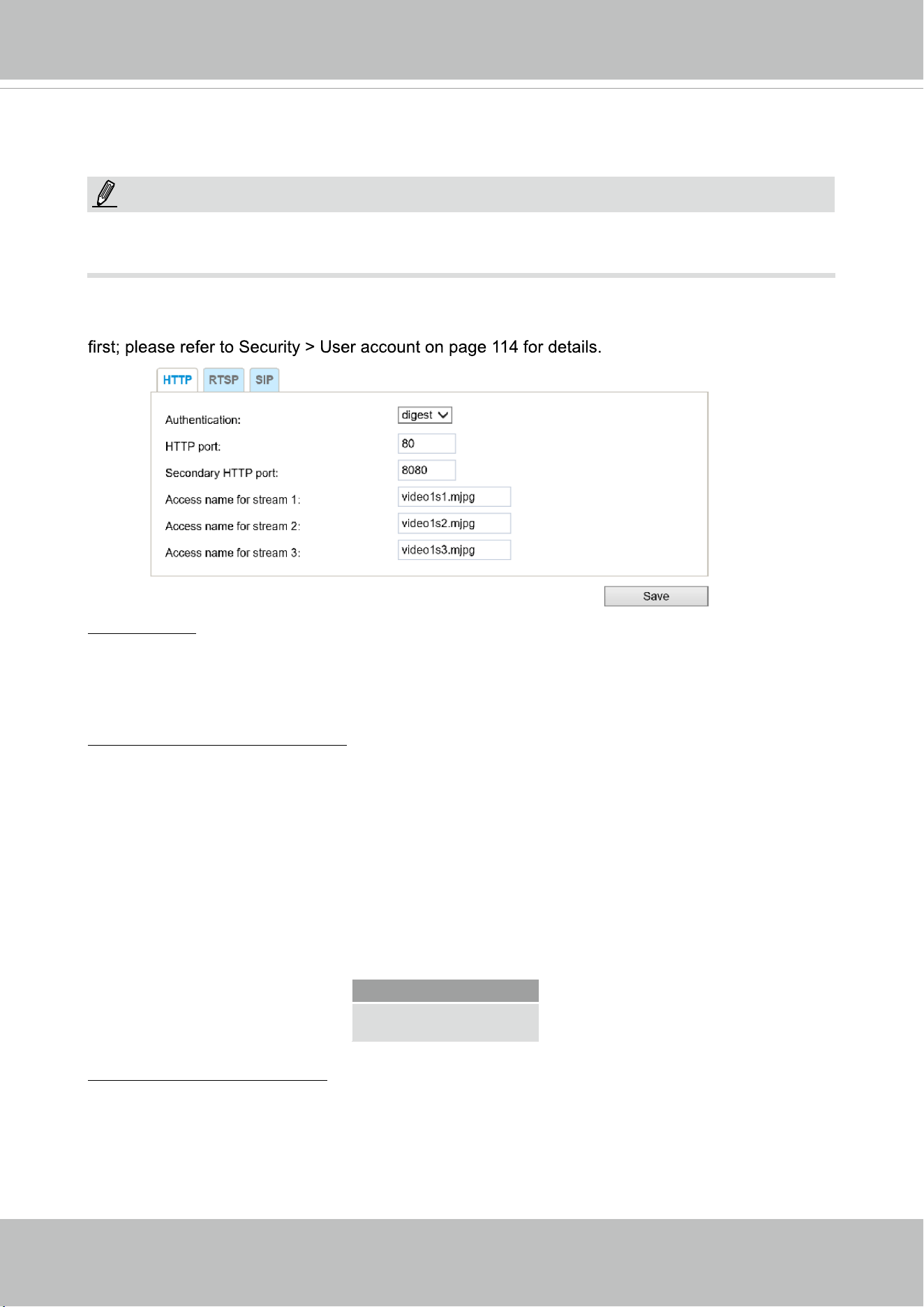 first; please refer to Security > User account on page 114 for details.

HTTP RTSP SIP

Authentication: digest

HTTP port: 80

Secondary HTTP port: 8080

Access name for stream 1: video1s1.mjpg

Access name for stream 2: video1s2.mjpg

Access name for stream 3: video1s3.mjpg

Save